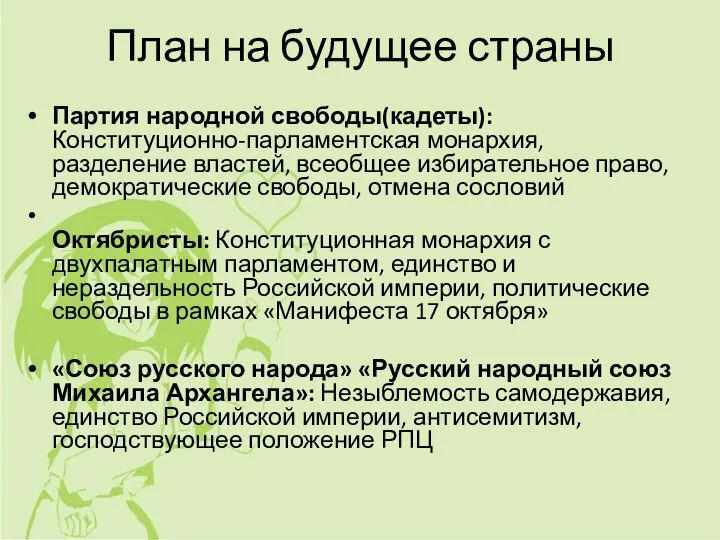 План на будущее страны

• Партия народной свободы(кадеты): Конституционно-парламентская монархия, разделение властей, всеобщее избирательное право, демократические свободы, отмена сословий

• Октябристы: Конституционная монархия с двухпалатным парламентом, единство и нераздельность Российской империи, политические свободы в рамках «Манифеста 17 октября»

• «Союз русского народа» «Русский народный союз Михаила Архангела»: Незыблемость самодержавия, единство Российской империи, антисемитизм, господствующее положение РПЦ